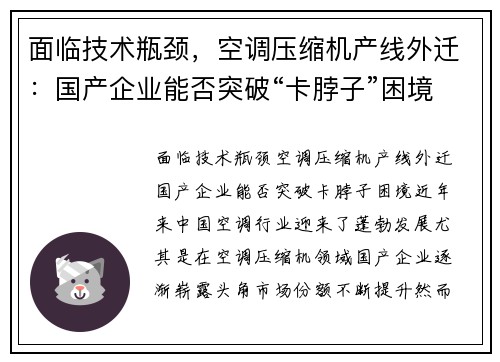 面临技术瓶颈，空调压缩机产线外迁：国产企业能否突破“卡脖子”困境

面临技术瓶颈空调压缩机产线外迁国产企业能否突破卡脖子困境近年来中国空调行业迎来了蓬勃发展尤其是在空调压缩机领域国产企业逐渐崭露头角市场份额不断提升然而